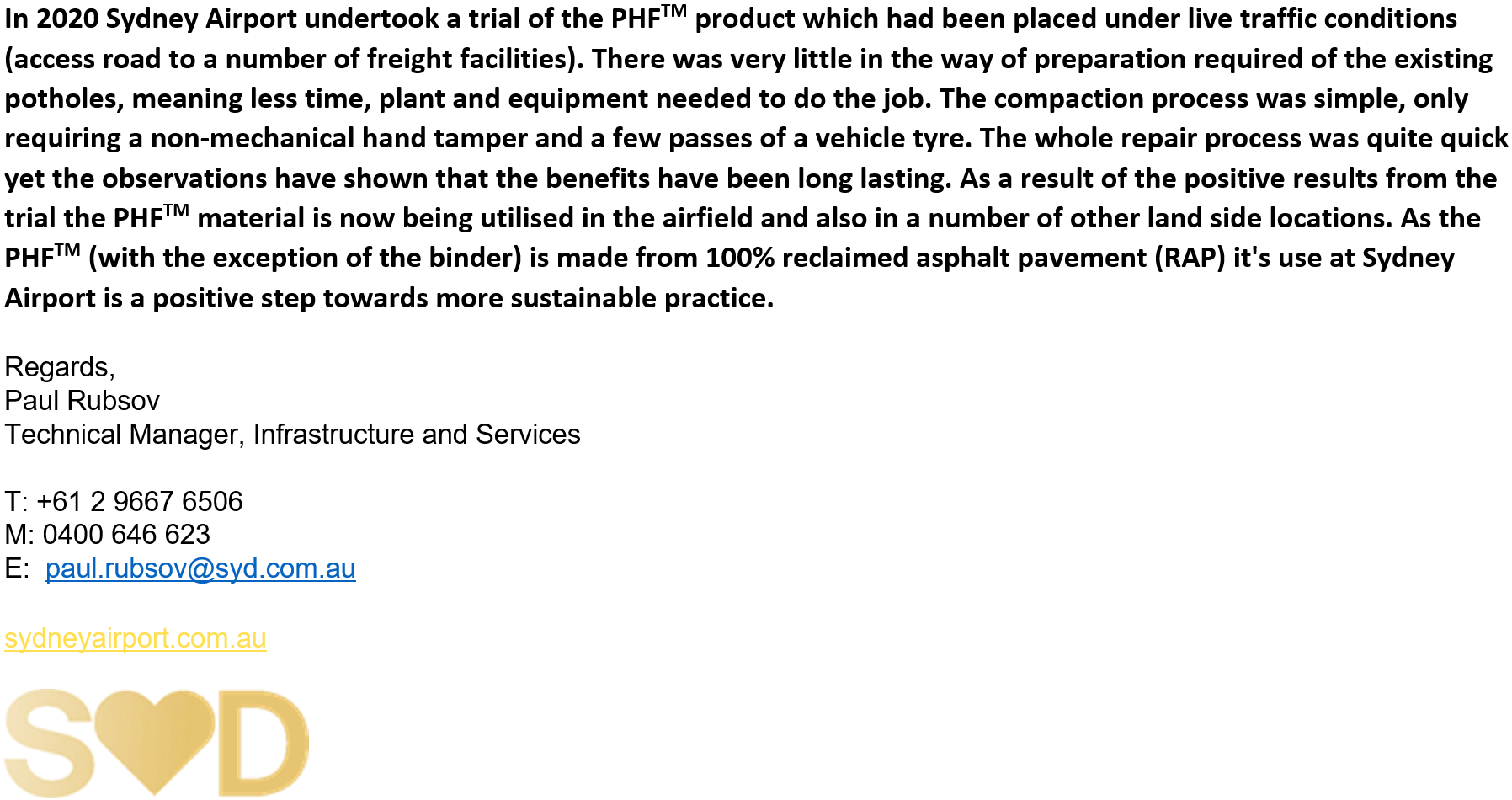 In 2020 Sydney Airport undertook a trial of the PHF$^{TM}$ product which had been placed under live traffic conditions (access road to a number of freight facilities). There was very little in the way of preparation required of the existing potholes, meaning less time, plant and equipment needed to do the job. The compaction process was simple, only requiring a non-mechanical hand tamper and a few passes of a vehicle tyre. The whole repair process was quite quick yet the observations have shown that the benefits have been long lasting. As a result of the positive results from the trial the PHF$^{TM}$ material is now being utilised in the airfield and also in a number of other land side locations. As the PHF$^{TM}$ (with the exception of the binder) is made from 100% reclaimed asphalt pavement (RAP) it's use at Sydney Airport is a positive step towards more sustainable practice.

Regards,
Paul Rubsov
Technical Manager, Infrastructure and Services

T: +61 2 9667 6506
M: 0400 646 623
E: paul.rubsov@syd.com.au

sydneyairport.com.au

SYD